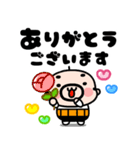 ありがとう
ございます